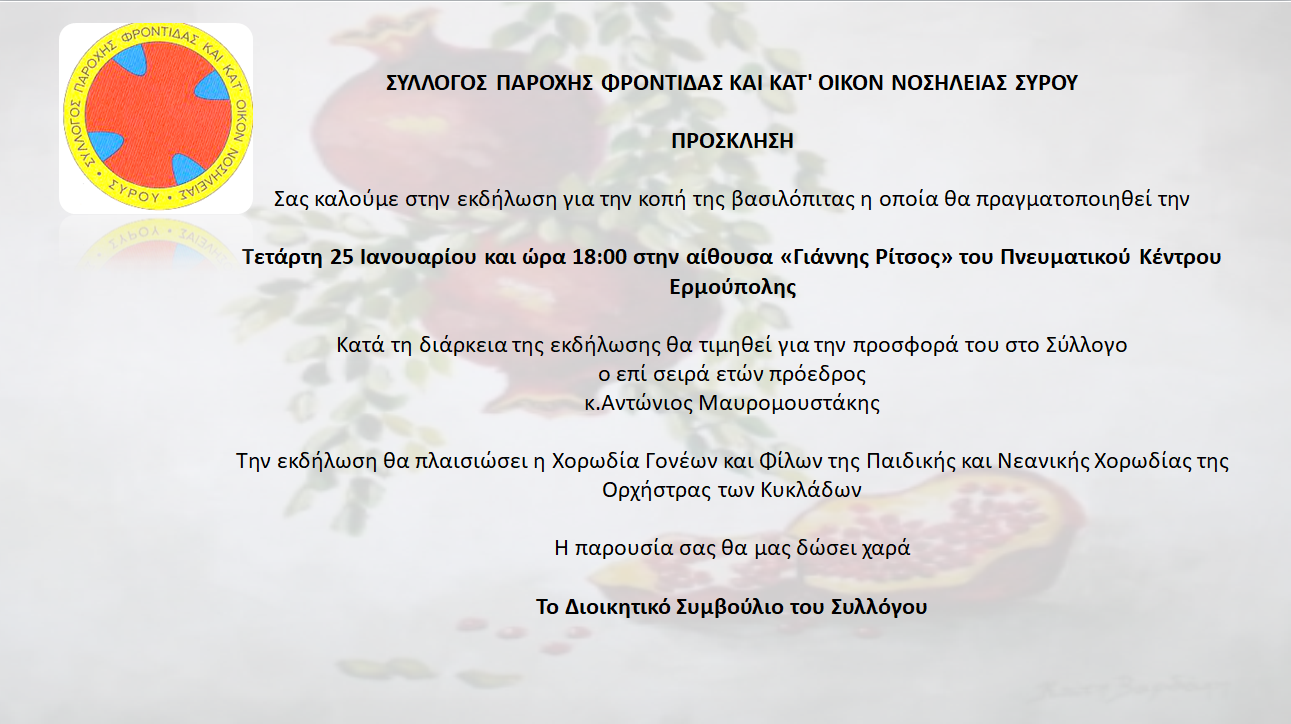 ΣΥΛΛΟΓΟΣ ΠΑΡΟΧΗΣ ΦΡΟΝΤΙΔΑΣ ΚΑΙ ΚΑΤ' ΟΙΚΟΝ ΝΟΣΗΛΕΙΑΣ • ΣΥΡΟΥ •

ΣΥΛΛΟΓΟΣ ΠΑΡΟΧΗΣ ΦΡΟΝΤΙΔΑΣ ΚΑΙ ΚΑΤ' ΟΙΚΟΝ ΝΟΣΗΛΕΙΑΣ ΣΥΡΟΥ

ΠΡΟΣΚΛΗΣΗ

Σας καλούμε στην εκδήλωση για την κοπή της βασιλόπιτας η οποία θα πραγματοποιηθεί την

Τετάρτη 25 Ιανουαρίου και ώρα 18:00 στην αίθουσα «Γιάννης Ρίτσος» του Πνευματικού Κέντρου Ερμούπολης

Κατά τη διάρκεια της εκδήλωσης θα τιμηθεί για την προσφορά του στο Σύλλογο ο επί σειρά ετών πρόεδρος κ.Αντώνιος Μαυρομουστάκης

Την εκδήλωση θα πλαισιώσει η Χορωδία Γονέων και Φίλων της Παιδικής και Νεανικής Χορωδίας της Ορχήστρας των Κυκλάδων

Η παρουσία σας θα μας δώσει χαρά

Το Διοικητικό Συμβούλιο του Συλλόγου